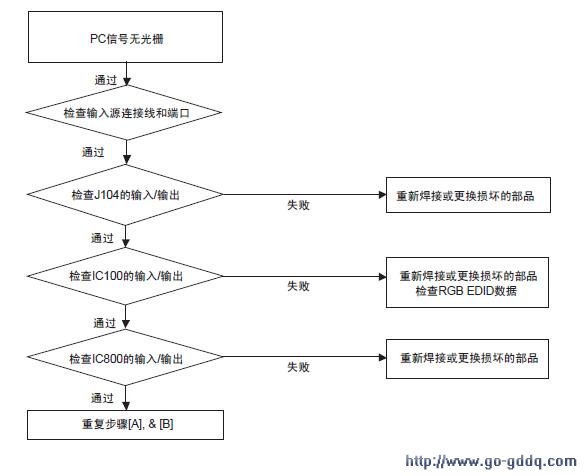 PC信号无光栅

通过

检查输入源连接线和端口

通过

检查J104的输入/输出

失败

重新焊接或更换损坏的部品

通过

检查IC100的输入/输出

失败

重新焊接或更换损坏的部品
检查RGB EDID数据

通过

检查IC800的输入/输出

失败

重新焊接或更换损坏的部品

通过

重复步骤[A], & [B]

http://www.go-gddq.com